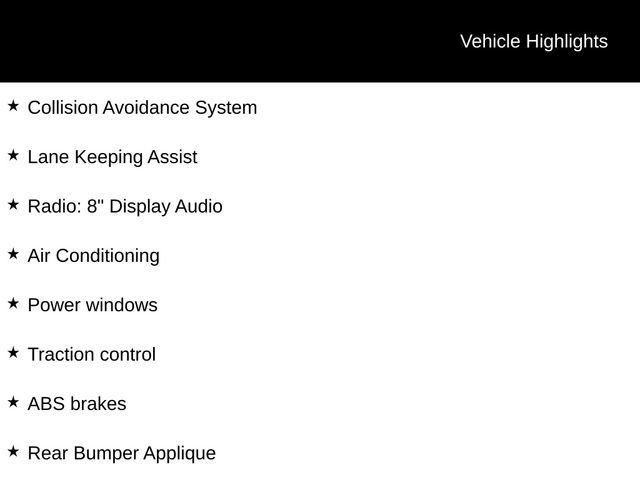 Vehicle Highlights

★ Collision Avoidance System

★ Lane Keeping Assist

★ Radio: 8" Display Audio

★ Air Conditioning

★ Power windows

★ Traction control

★ ABS brakes

★ Rear Bumper Applique